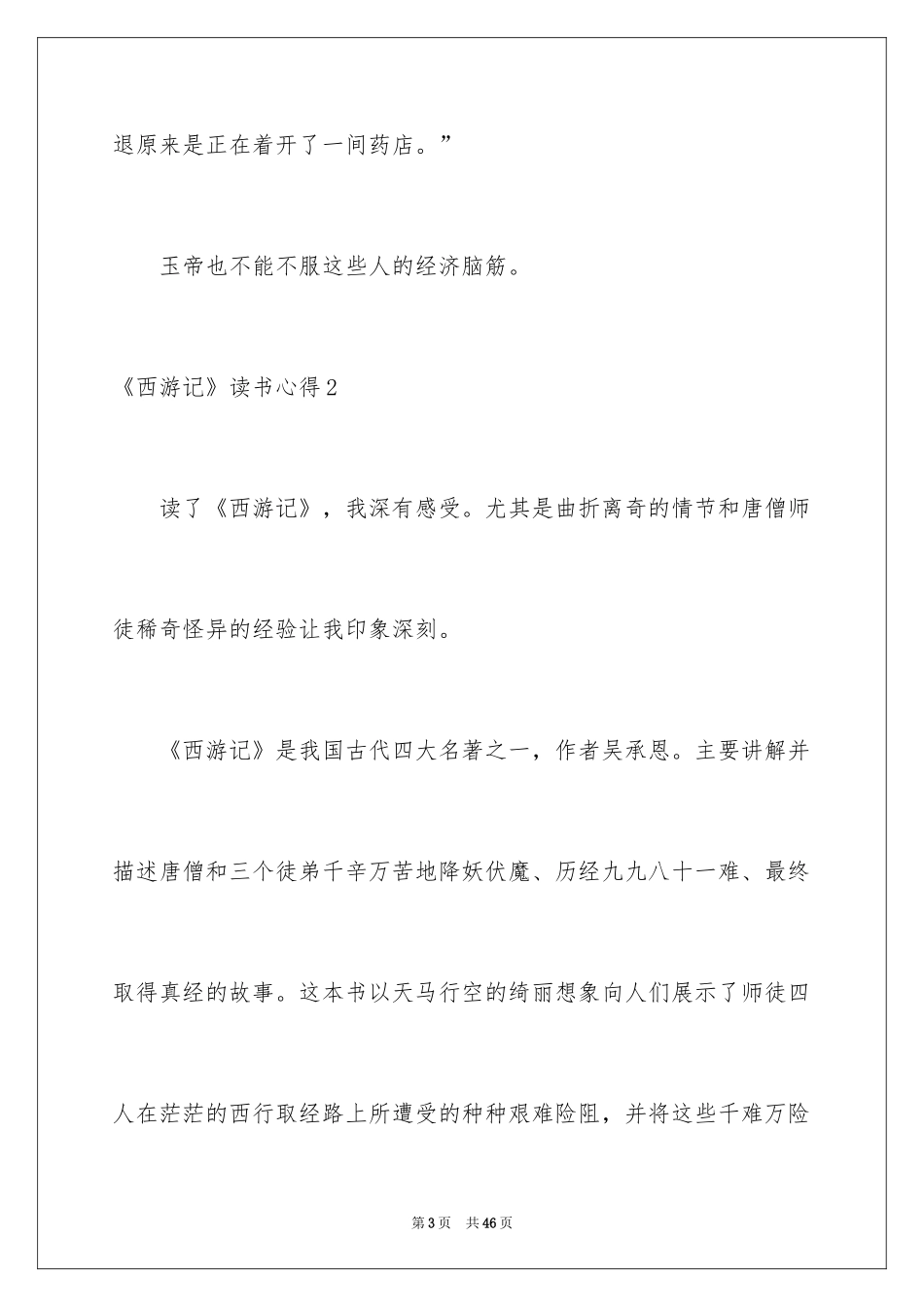 退原来是正在着开了一间药店。”

玉帝也不能不服这些人的经济脑筋。

《西游记》读书心得2

读了《西游记》，我深有感受。尤其是曲折离奇的情节和唐僧师徒稀奇怪异的经验让我印象深刻。

《西游记》是我国古代四大名著之一，作者吴承恩。主要讲解并描述唐僧和三个徒弟千辛万苦地降妖伏魔、历经九九八十一难、最终取得真经的故事。这本书以天马行空的绮丽想象向人们展示了师徒四人在茫茫的西行取经路上所遭受的种种艰难险阻，并将这些千难万险

第3页　共46页